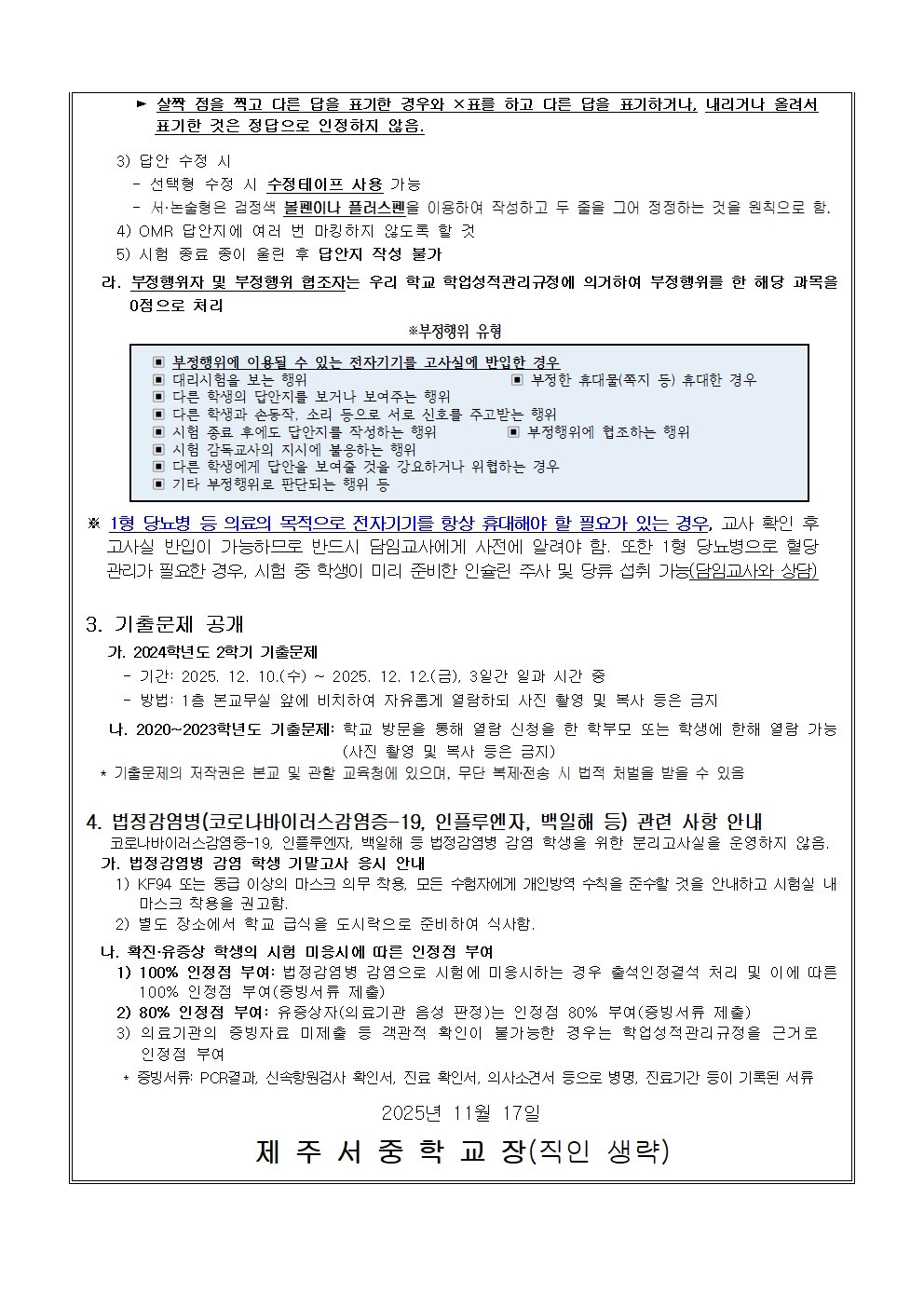 ► 살짝 점을 찍고 다른 답을 표기한 경우와 ×표를 하고 다른 답을 표기하거나, 내리거나 올려서 표기한 것은 정답으로 인정하지 않음.

3) 답안 수정 시
- 선택형 수정 시 수정테이프 사용 가능
- 서·논술형은 검정색 볼펜이나 플러스펜을 이용하여 작성하고 두 줄을 그어 정정하는 것을 원칙으로 함.
4) OMR 답안지에 여러 번 마킹하지 않도록 할 것
5) 시험 종료 종이 울린 후 답안지 작성 불가

라. 부정행위자 및 부정행위 협조자는 우리 학교 학업성적관리규정에 의거하여 부정행위를 한 해당 과목을 0점으로 처리

※부정행위 유형

▣ 부정행위에 이용될 수 있는 전자기기를 고사실에 반입한 경우
▣ 대리시험을 보는 행위
▣ 부정한 휴대물(쪽지 등) 휴대한 경우
▣ 다른 학생의 답안지를 보거나 보여주는 행위
▣ 다른 학생과 손동작, 소리 등으로 서로 신호를 주고받는 행위
▣ 시험 종료 후에도 답안지를 작성하는 행위
▣ 부정행위에 협조하는 행위
▣ 시험 감독교사의 지시에 불응하는 행위
▣ 다른 학생에게 답안을 보여줄 것을 강요하거나 위협하는 경우
▣ 기타 부정행위로 판단되는 행위 등

※ 1형 당뇨병 등 의료의 목적으로 전자기기를 항상 휴대해야 할 필요가 있는 경우, 교사 확인 후 고사실 반입이 가능하므로 반드시 담임교사에게 사전에 알려야 함. 또한 1형 당뇨병으로 혈당 관리가 필요한 경우, 시험 중 학생이 미리 준비한 인슐린 주사 및 당류 섭취 가능(담임교사와 상담)

3. 기출문제 공개
가. 2024학년도 2학기 기출문제
- 기간: 2025. 12. 10.(수) ~ 2025. 12. 12.(금), 3일간 일과 시간 중
- 방법: 1층 본교무실 앞에 비치하여 자유롭게 열람하되 사진 촬영 및 복사 등은 금지
나. 2020~2023학년도 기출문제: 학교 방문을 통해 열람 신청을 한 학부모 또는 학생에 한해 열람 가능 (사진 촬영 및 복사 등은 금지)
* 기출문제의 저작권은 본교 및 관할 교육청에 있으며, 무단 복제·전송 시 법적 처벌을 받을 수 있음

4. 법정감염병(코로나바이러스감염증-19, 인플루엔자, 백일해 등) 관련 사항 안내
코로나바이러스감염증-19, 인플루엔자, 백일해 등 법정감염병 감염 학생을 위한 분리고사실을 운영하지 않음.
가. 법정감염병 감염 학생 기말고사 응시 안내
1) KF94 또는 동급 이상의 마스크 의무 착용, 모든 수험자에게 개인방역 수칙을 준수할 것을 안내하고 시험실 내 마스크 착용을 권고함.
2) 별도 장소에서 학교 급식을 도시락으로 준비하여 식사함.
나. 확진·유증상 학생의 시험 미응시에 따른 인정점 부여
1) 100% 인정점 부여: 법정감염병 감염으로 시험에 미응시하는 경우 출석인정결석 처리 및 이에 따른 100% 인정점 부여(증빙서류 제출)
2) 80% 인정점 부여: 유증상자(의료기관 음성 판정)는 인정점 80% 부여(증빙서류 제출)
3) 의료기관의 증빙자료 미제출 등 객관적 확인이 불가능한 경우는 학업성적관리규정을 근거로 인정점 부여
* 증빙서류: PCR결과, 신속항원검사 확인서, 진료 확인서, 의사소견서 등으로 병명, 진료기간 등이 기록된 서류

2025년 11월 17일

제 주 서 중 학 교 장(직인 생략)